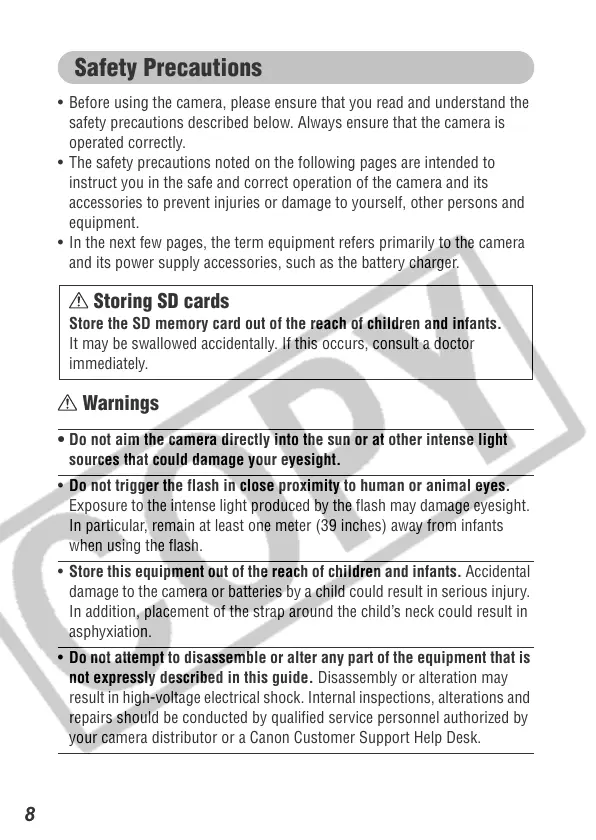 Safety Precautions

• Before using the camera, please ensure that you read and understand the safety precautions described below. Always ensure that the camera is operated correctly.
• The safety precautions noted on the following pages are intended to instruct you in the safe and correct operation of the camera and its accessories to prevent injuries or damage to yourself, other persons and equipment.
• In the next few pages, the term equipment refers primarily to the camera and its power supply accessories, such as the battery charger.

⚠ Storing SD cards
Store the SD memory card out of the reach of children and infants.
It may be swallowed accidentally. If this occurs, consult a doctor immediately.

⚠ Warnings

• Do not aim the camera directly into the sun or at other intense light sources that could damage your eyesight.

• Do not trigger the flash in close proximity to human or animal eyes. Exposure to the intense light produced by the flash may damage eyesight. In particular, remain at least one meter (39 inches) away from infants when using the flash.

• Store this equipment out of the reach of children and infants. Accidental damage to the camera or batteries by a child could result in serious injury. In addition, placement of the strap around the child's neck could result in asphyxiation.

• Do not attempt to disassemble or alter any part of the equipment that is not expressly described in this guide. Disassembly or alteration may result in high-voltage electrical shock. Internal inspections, alterations and repairs should be conducted by qualified service personnel authorized by your camera distributor or a Canon Customer Support Help Desk.

COPY

8